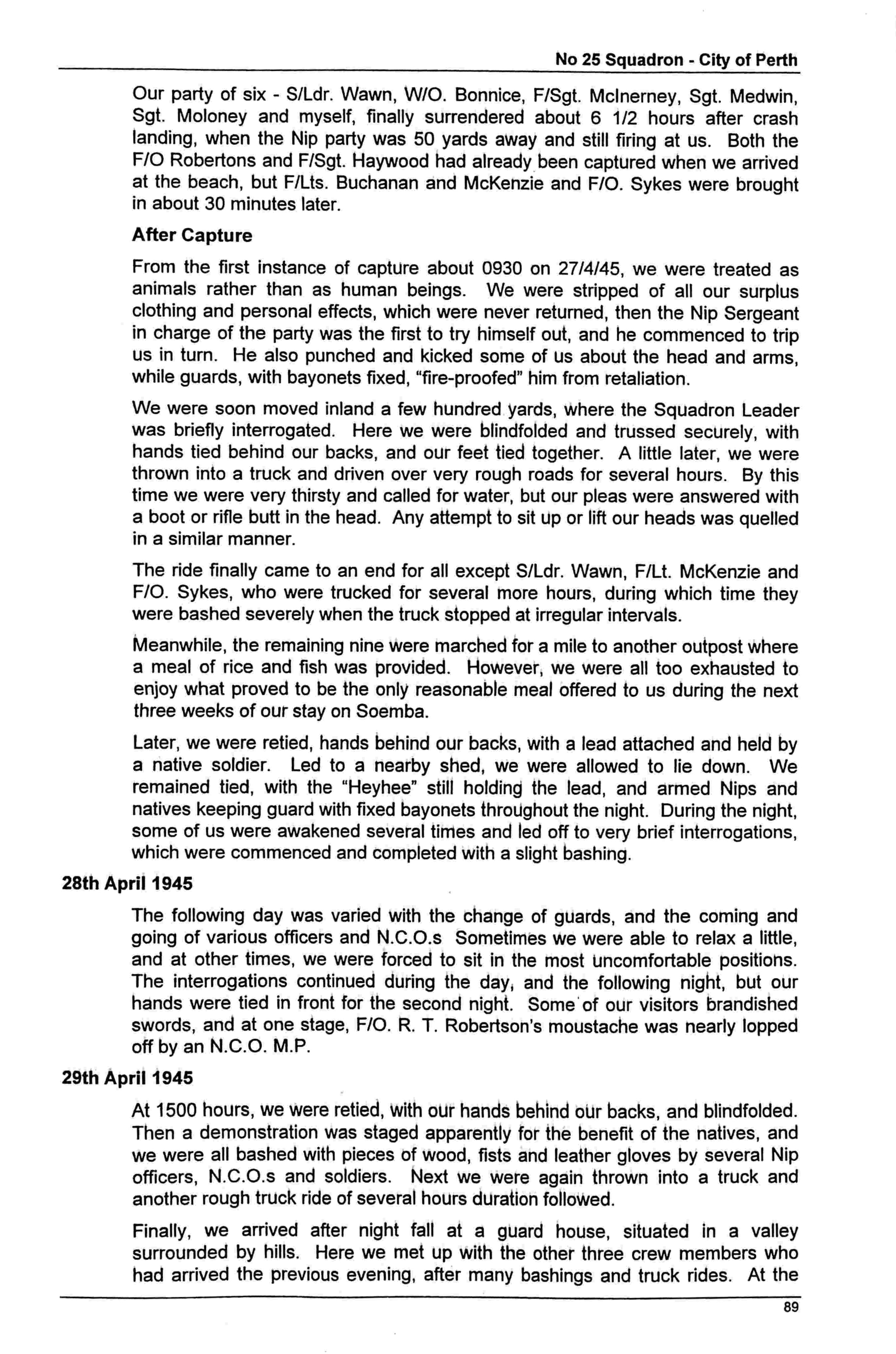 No 25 Squadron - City of Perth

Our party of six - S/Ldr. Wawn, W/O. Bonnice, F/Sgt. McInerney, Sgt. Medwin, Sgt. Moloney and myself, finally surrendered about 6 1/2 hours after crash landing, when the Nip party was 50 yards away and still firing at us. Both the F/O Robertons and F/Sgt. Haywood had already been captured when we arrived at the beach, but F/Lts. Buchanan and McKenzie and F/O. Sykes were brought in about 30 minutes later.

After Capture

From the first instance of capture about 0930 on 27/4/45, we were treated as animals rather than as human beings. We were stripped of all our surplus clothing and personal effects, which were never returned, then the Nip Sergeant in charge of the party was the first to try himself out, and he commenced to trip us in turn. He also punched and kicked some of us about the head and arms, while guards, with bayonets fixed, "fire-proofed" him from retaliation.

We were soon moved inland a few hundred yards, where the Squadron Leader was briefly interrogated. Here we were blindfolded and trussed securely, with hands tied behind our backs, and our feet tied together. A little later, we were thrown into a truck and driven over very rough roads for several hours. By this time we were very thirsty and called for water, but our pleas were answered with a boot or rifle butt in the head. Any attempt to sit up or lift our heads was quelled in a similar manner.

The ride finally came to an end for all except S/Ldr. Wawn, F/Lt. McKenzie and F/O. Sykes, who were trucked for several more hours, during which time they were bashed severely when the truck stopped at irregular intervals.

Meanwhile, the remaining nine were marched for a mile to another outpost where a meal of rice and fish was provided. However, we were all too exhausted to enjoy what proved to be the only reasonable meal offered to us during the next three weeks of our stay on Soemba.

Later, we were retied, hands behind our backs, with a lead attached and held by a native soldier. Led to a nearby shed, we were allowed to lie down. We remained tied, with the "Heyhee" still holding the lead, and armed Nips and natives keeping guard with fixed bayonets throughout the night. During the night, some of us were awakened several times and led off to very brief interrogations, which were commenced and completed with a slight bashing.

28th April 1945

The following day was varied with the change of guards, and the coming and going of various officers and N.C.O.s Sometimes we were able to relax a little, and at other times, we were forced to sit in the most uncomfortable positions. The interrogations continued during the day, and the following night, but our hands were tied in front for the second night. Some of our visitors brandished swords, and at one stage, F/O. R. T. Robertson's moustache was nearly lopped off by an N.C.O. M.P.

29th April 1945

At 1500 hours, we were retied, with our hands behind our backs, and blindfolded. Then a demonstration was staged apparently for the benefit of the natives, and we were all bashed with pieces of wood, fists and leather gloves by several Nip officers, N.C.O.s and soldiers. Next we were again thrown into a truck and another rough truck ride of several hours duration followed.

Finally, we arrived after night fall at a guard house, situated in a valley surrounded by hills. Here we met up with the other three crew members who had arrived the previous evening, after many bashings and truck rides. At the

89